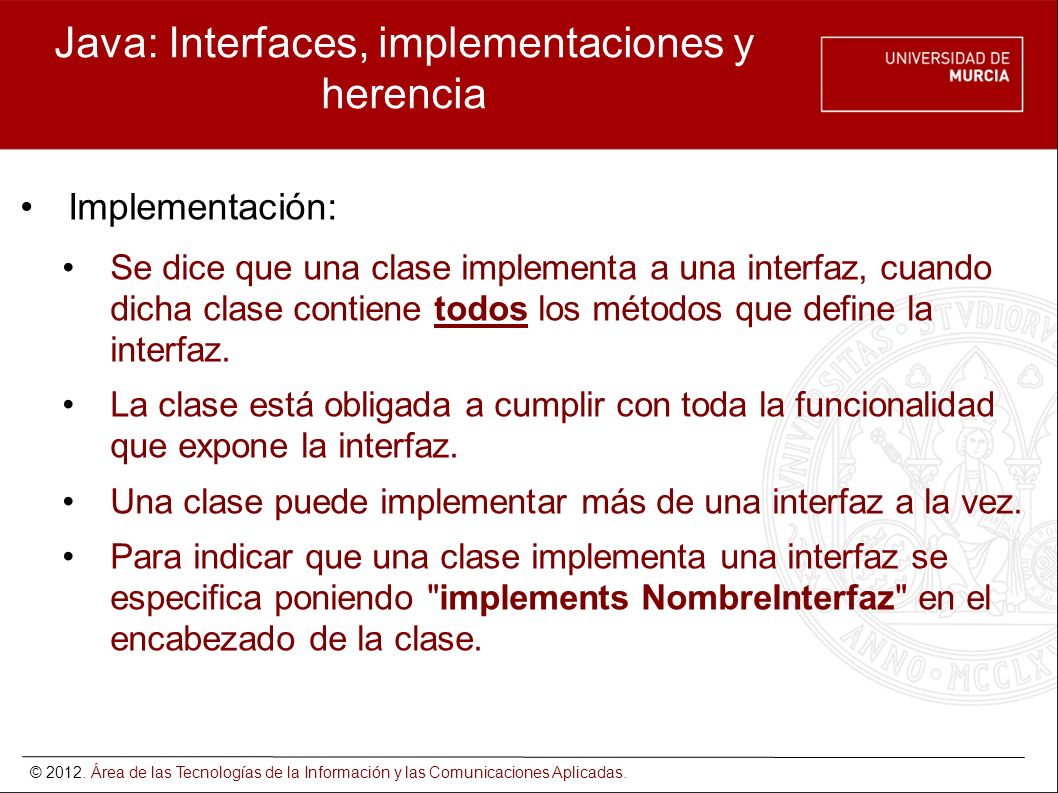 Java: Interfaces, implementaciones y herencia

UNIVERSIDAD DE MURCIA

• Implementación:

• Se dice que una clase implementa a una interfaz, cuando dicha clase contiene todos los métodos que define la interfaz.

• La clase está obligada a cumplir con toda la funcionalidad que expone la interfaz.

• Una clase puede implementar más de una interfaz a la vez.

• Para indicar que una clase implementa una interfaz se especifica poniendo "implements NombreInterfaz" en el encabezado de la clase.

© 2012. Área de las Tecnologías de la Información y las Comunicaciones Aplicadas.